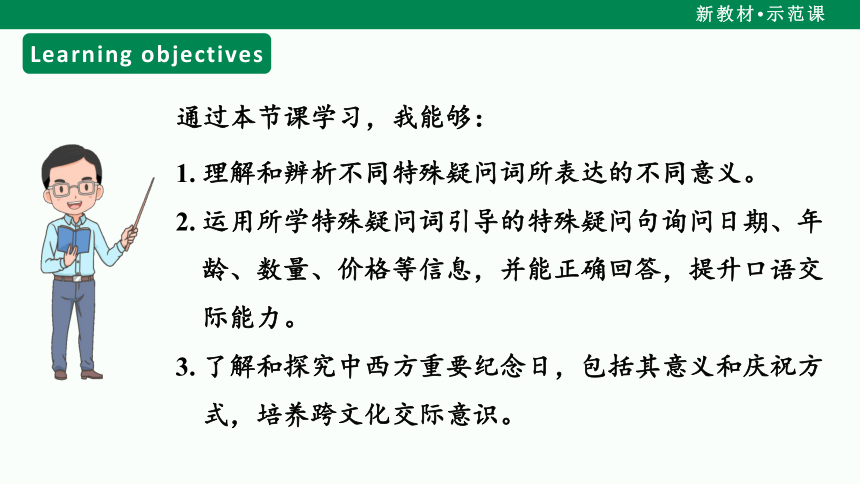 新教材•示范课

Learning objectives

通过本节课学习，我能够：

1. 理解和辨析不同特殊疑问词所表达的不同意义。

2. 运用所学特殊疑问词引导的特殊疑问句询问日期、年龄、数量、价格等信息，并能正确回答，提升口语交际能力。

3. 了解和探究中西方重要纪念日，包括其意义和庆祝方式，培养跨文化交际意识。